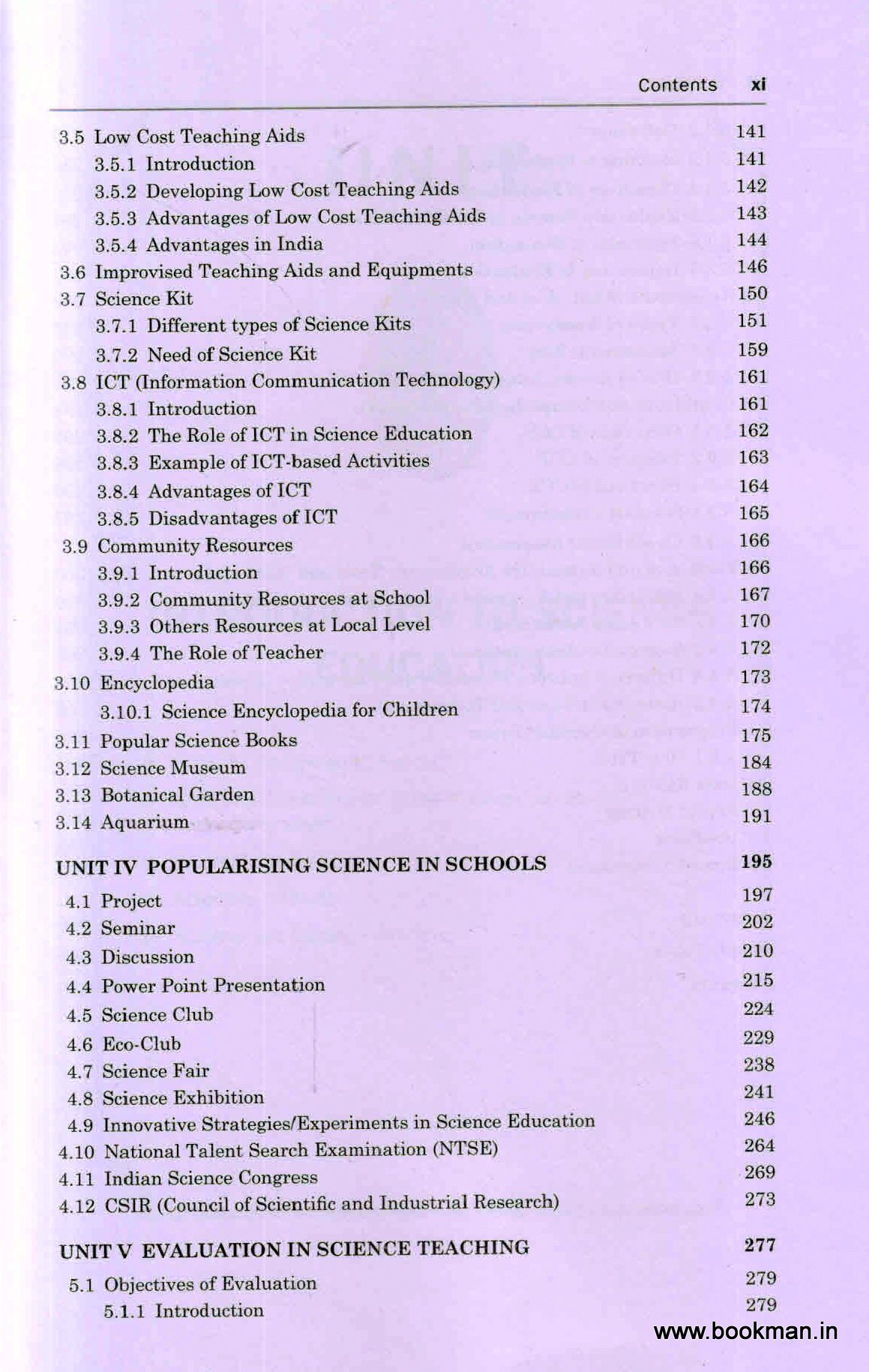 Contents xi

3.5 Low Cost Teaching Aids 141
3.5.1 Introduction 141
3.5.2 Developing Low Cost Teaching Aids 142
3.5.3 Advantages of Low Cost Teaching Aids 143
3.5.4 Advantages in India 144
3.6 Improvised Teaching Aids and Equipments 146
3.7 Science Kit 150
3.7.1 Different types of Science Kits 151
3.7.2 Need of Science Kit 159
3.8 ICT (Information Communication Technology) 161
3.8.1 Introduction 161
3.8.2 The Role of ICT in Science Education 162
3.8.3 Example of ICT-based Activities 163
3.8.4 Advantages of ICT 164
3.8.5 Disadvantages of ICT 165
3.9 Community Resources 166
3.9.1 Introduction 166
3.9.2 Community Resources at School 167
3.9.3 Others Resources at Local Level 170
3.9.4 The Role of Teacher 172
3.10 Encyclopedia 173
3.10.1 Science Encyclopedia for Children 174
3.11 Popular Science Books 175
3.12 Science Museum 184
3.13 Botanical Garden 188
3.14 Aquarium 191

UNIT IV POPULARISING SCIENCE IN SCHOOLS 195
4.1 Project 197
4.2 Seminar 202
4.3 Discussion 210
4.4 Power Point Presentation 215
4.5 Science Club 224
4.6 Eco-Club 229
4.7 Science Fair 238
4.8 Science Exhibition 241
4.9 Innovative Strategies/Experiments in Science Education 246
4.10 National Talent Search Examination (NTSE) 264
4.11 Indian Science Congress 269
4.12 CSIR (Council of Scientific and Industrial Research) 273

UNIT V EVALUATION IN SCIENCE TEACHING 277
5.1 Objectives of Evaluation 279
5.1.1 Introduction 279

www.bookman.in